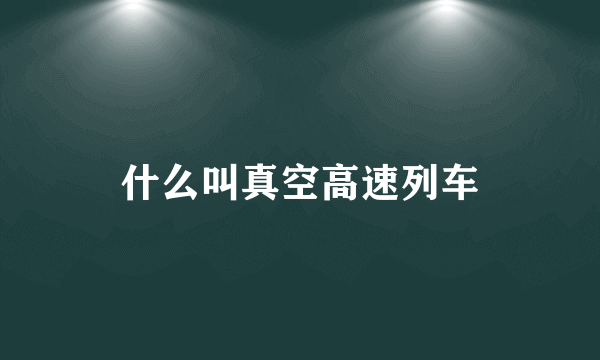 什么叫真空高速列车